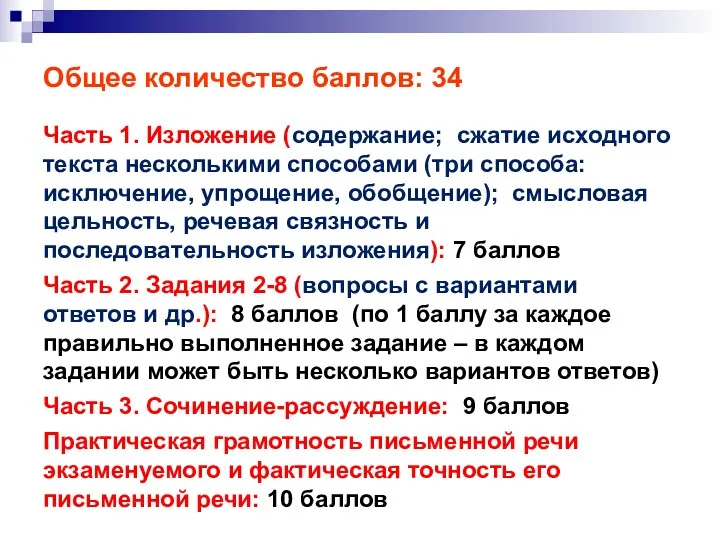 Общее количество баллов: 34

Часть 1. Изложение (содержание; сжатие исходного текста несколькими способами (три способа: исключение, упрощение, обобщение); смысловая цельность, речевая связность и последовательность изложения): 7 баллов

Часть 2. Задания 2-8 (вопросы с вариантами ответов и др.): 8 баллов (по 1 баллу за каждое правильно выполненное задание – в каждом задании может быть несколько вариантов ответов)

Часть 3. Сочинение-рассуждение: 9 баллов

Практическая грамотность письменной речи экзаменуемого и фактическая точность его письменной речи: 10 баллов